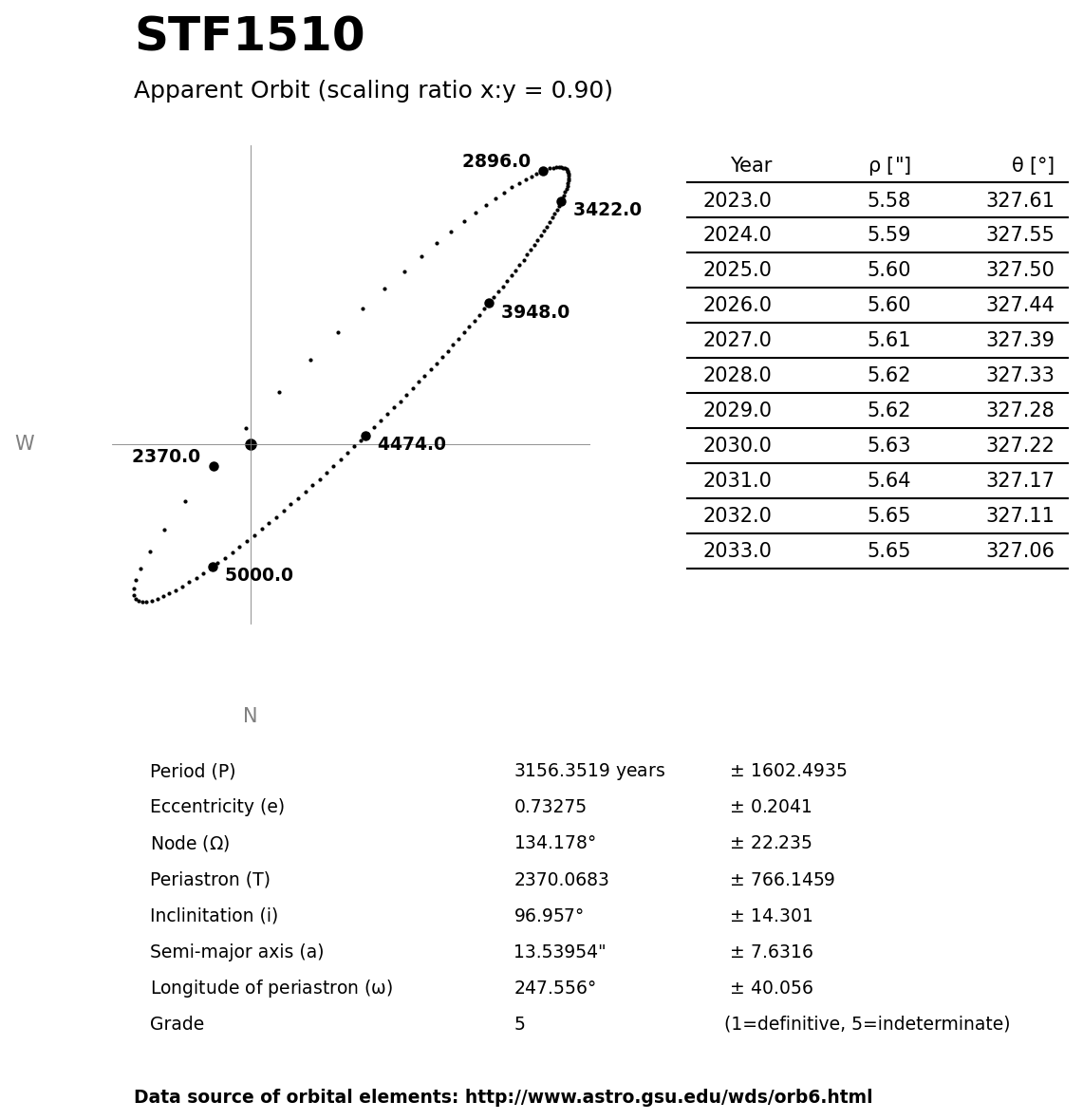 STF1510

Apparent Orbit (scaling ratio x:y = 0.90)

2896.0
3422.0
3948.0
W
2370.0
4474.0
5000.0
N

| Year | ρ ["] | θ [°] |
|---|---|---|
| 2023.0 | 5.58 | 327.61 |
| 2024.0 | 5.59 | 327.55 |
| 2025.0 | 5.60 | 327.50 |
| 2026.0 | 5.60 | 327.44 |
| 2027.0 | 5.61 | 327.39 |
| 2028.0 | 5.62 | 327.33 |
| 2029.0 | 5.62 | 327.28 |
| 2030.0 | 5.63 | 327.22 |
| 2031.0 | 5.64 | 327.17 |
| 2032.0 | 5.65 | 327.11 |
| 2033.0 | 5.65 | 327.06 |

| | | |
|---|---|---|
| Period (P) | 3156.3519 years | ± 1602.4935 |
| Eccentricity (e) | 0.73275 | ± 0.2041 |
| Node (Ω) | 134.178° | ± 22.235 |
| Periastron (T) | 2370.0683 | ± 766.1459 |
| Inclinitation (i) | 96.957° | ± 14.301 |
| Semi-major axis (a) | 13.53954" | ± 7.6316 |
| Longitude of periastron (ω) | 247.556° | ± 40.056 |
| Grade | 5 | (1=definitive, 5=indeterminate) |

Data source of orbital elements: http://www.astro.gsu.edu/wds/orb6.html